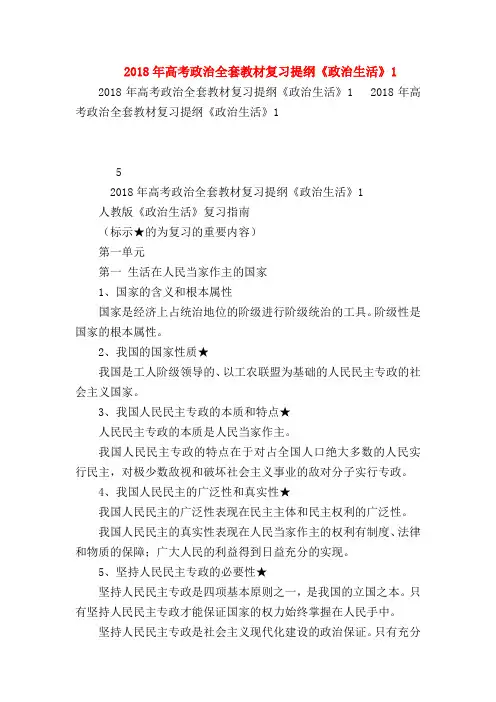 2018年高考政治全套教材复习提纲《政治生活》1

2018年高考政治全套教材复习提纲《政治生活》1　2018年高考政治全套教材复习提纲《政治生活》1

5

2018年高考政治全套教材复习提纲《政治生活》1

人教版《政治生活》复习指南

（标示★的为复习的重要内容）

第一单元

第一　生活在人民当家作主的国家

1、国家的含义和根本属性

国家是经济上占统治地位的阶级进行阶级统治的工具。阶级性是国家的根本属性。

2、我国的国家性质★

我国是工人阶级领导的、以工农联盟为基础的人民民主专政的社会主义国家。

3、我国人民民主专政的本质和特点★

人民民主专政的本质是人民当家作主。

我国人民民主专政的特点在于对占全国人口绝大多数的人民实行民主，对极少数敌视和破坏社会主义事业的敌对分子实行专政。

4、我国人民民主的广泛性和真实性★

我国人民民主的广泛性表现在民主主体和民主权利的广泛性。

我国人民民主的真实性表现在人民当家作主的权利有制度、法律和物质的保障；广大人民的利益得到日益充分的实现。

5、坚持人民民主专政的必要性★

坚持人民民主专政是四项基本原则之一，是我国的立国之本。只有坚持人民民主专政才能保证国家的权力始终掌握在人民手中。

坚持人民民主专政是社会主义现代化建设的政治保证。只有充分